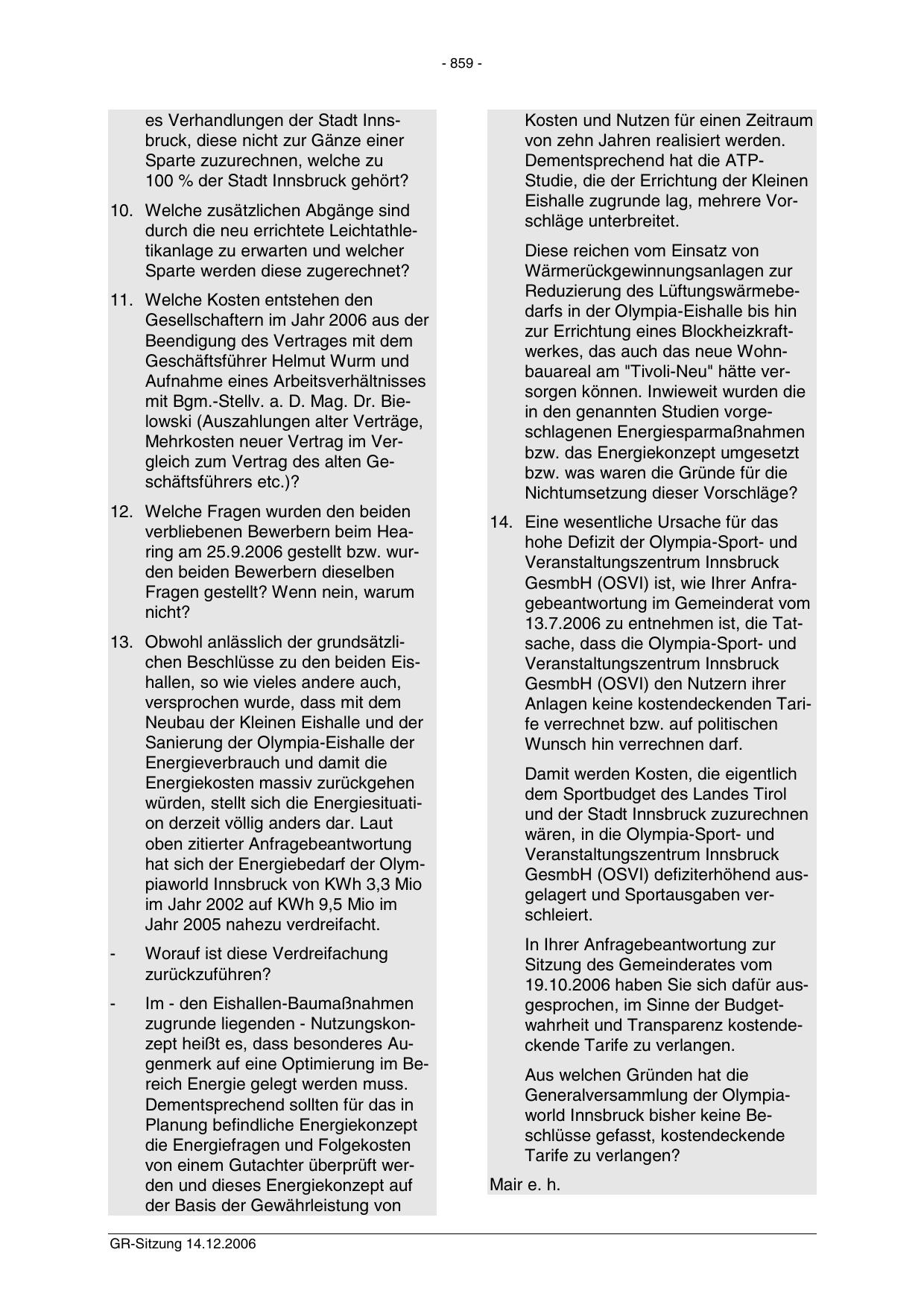 - 859 -

es Verhandlungen der Stadt Innsbruck, diese nicht zur Gänze einer Sparte zuzurechnen, welche zu 100 % der Stadt Innsbruck gehört?

10. Welche zusätzlichen Abgänge sind durch die neu errichtete Leichtathletikanlage zu erwarten und welcher Sparte werden diese zugerechnet?

11. Welche Kosten entstehen den Gesellschaftern im Jahr 2006 aus der Beendigung des Vertrages mit dem Geschäftsführer Helmut Wurm und Aufnahme eines Arbeitsverhältnisses mit Bgm.-Stellv. a. D. Mag. Dr. Bielowski (Auszahlungen alter Verträge, Mehrkosten neuer Vertrag im Vergleich zum Vertrag des alten Geschäftsführers etc.)?

12. Welche Fragen wurden den beiden verbliebenen Bewerbern beim Hearing am 25.9.2006 gestellt bzw. wurden beiden Bewerbern dieselben Fragen gestellt? Wenn nein, warum nicht?

13. Obwohl anlässlich der grundsätzlichen Beschlüsse zu den beiden Eishallen, so wie vieles andere auch, versprochen wurde, dass mit dem Neubau der Kleinen Eishalle und der Sanierung der Olympia-Eishalle der Energieverbrauch und damit die Energiekosten massiv zurückgehen würden, stellt sich die Energiesituation derzeit völlig anders dar. Laut oben zitierter Anfragebeantwortung hat sich der Energiebedarf der Olympiaworld Innsbruck von KWh 3,3 Mio im Jahr 2002 auf KWh 9,5 Mio im Jahr 2005 nahezu verdreifacht.

- Worauf ist diese Verdreifachung zurückzuführen?

- Im - den Eishallen-Baumaßnahmen zugrunde liegenden - Nutzungskonzept heißt es, dass besonderes Augenmerk auf eine Optimierung im Bereich Energie gelegt werden muss. Dementsprechend sollten für das in Planung befindliche Energiekonzept die Energiefragen und Folgekosten von einem Gutachter überprüft werden und dieses Energiekonzept auf der Basis der Gewährleistung von Kosten und Nutzen für einen Zeitraum von zehn Jahren realisiert werden. Dementsprechend hat die ATP-Studie, die der Errichtung der Kleinen Eishalle zugrunde lag, mehrere Vorschläge unterbreitet.

Diese reichen vom Einsatz von Wärmerückgewinnungsanlagen zur Reduzierung des Lüftungswärmebedarfs in der Olympia-Eishalle bis hin zur Errichtung eines Blockheizkraftwerkes, das auch das neue Wohnbauareal am "Tivoli-Neu" hätte versorgen können. Inwieweit wurden die in den genannten Studien vorgeschlagenen Energiesparmaßnahmen bzw. das Energiekonzept umgesetzt bzw. was waren die Gründe für die Nichtumsetzung dieser Vorschläge?

14. Eine wesentliche Ursache für das hohe Defizit der Olympia-Sport- und Veranstaltungszentrum Innsbruck GesmbH (OSVI) ist, wie Ihrer Anfragebeantwortung im Gemeinderat vom 13.7.2006 zu entnehmen ist, die Tatsache, dass die Olympia-Sport- und Veranstaltungszentrum Innsbruck GesmbH (OSVI) den Nutzern ihrer Anlagen keine kostendeckenden Tarife verrechnet bzw. auf politischen Wunsch hin verrechnen darf.

Damit werden Kosten, die eigentlich dem Sportbudget des Landes Tirol und der Stadt Innsbruck zuzurechnen wären, in die Olympia-Sport- und Veranstaltungszentrum Innsbruck GesmbH (OSVI) defiziterhöhend ausgelagert und Sportausgaben verschleiert.

In Ihrer Anfragebeantwortung zur Sitzung des Gemeinderates vom 19.10.2006 haben Sie sich dafür ausgesprochen, im Sinne der Budgetwahrheit und Transparenz kostendeckende Tarife zu verlangen.

Aus welchen Gründen hat die Generalversammlung der Olympiaworld Innsbruck bisher keine Beschlüsse gefasst, kostendeckende Tarife zu verlangen?

Mair e. h.

GR-Sitzung 14.12.2006